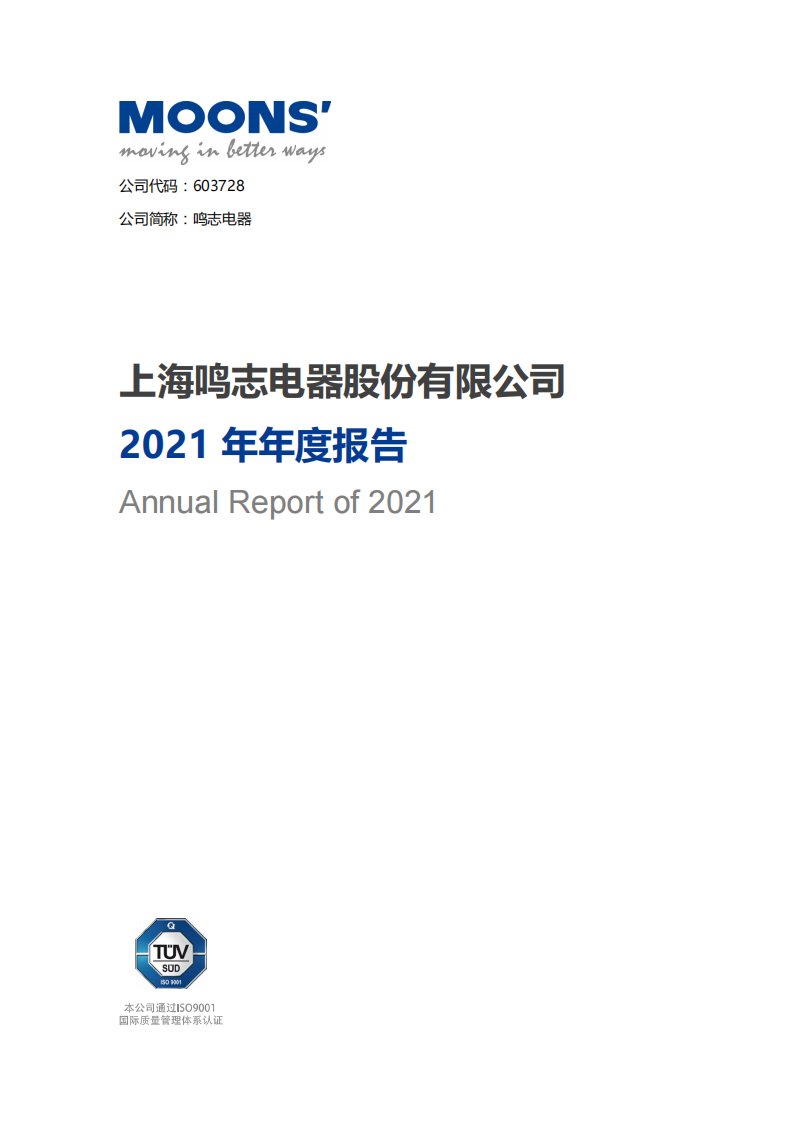 MOONS'
moving in better ways

公司代码：603728

公司简称：鸣志电器

上海鸣志电器股份有限公司

2021 年年度报告

Annual Report of 2021

Q
TÜV
SÜD
ISO 9001

本公司通过ISO9001
国际质量管理体系认证